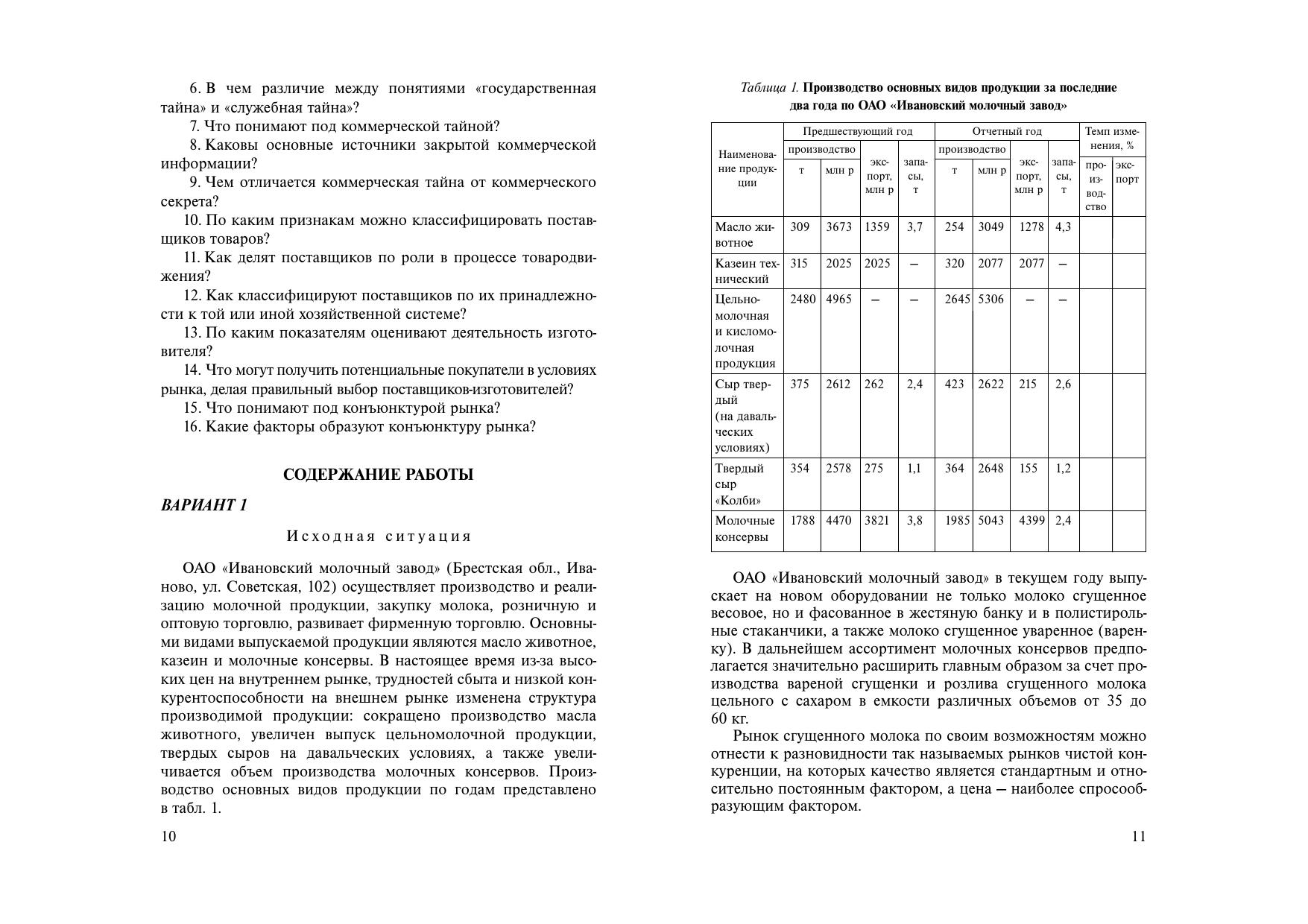 6. В чем различие между понятиями «государственная тайна» и «служебная тайна»?

7. Что понимают под коммерческой тайной?

8. Каковы основные источники закрытой коммерческой информации?

9. Чем отличается коммерческая тайна от коммерческого секрета?

10. По каким признакам можно классифицировать поставщиков товаров?

11. Как делят поставщиков по роли в процессе товародвижения?

12. Как классифицируют поставщиков по их принадлежности к той или иной хозяйственной системе?

13. По каким показателям оценивают деятельность изготовителя?

14. Что могут получить потенциальные покупатели в условиях рынка, делая правильный выбор поставщиков-изготовителей?

15. Что понимают под конъюнктурой рынка?

16. Какие факторы образуют конъюнктуру рынка?

СОДЕРЖАНИЕ РАБОТЫ

ВАРИАНТ 1

Исходная ситуация

ОАО «Ивановский молочный завод» (Брестская обл., Иваново, ул. Советская, 102) осуществляет производство и реализацию молочной продукции, закупку молока, розничную и оптовую торговлю, развивает фирменную торговлю. Основными видами выпускаемой продукции являются масло животное, казеин и молочные консервы. В настоящее время из-за высоких цен на внутреннем рынке, трудностей сбыта и низкой конкурентоспособности на внешнем рынке изменена структура производимой продукции: сокращено производство масла животного, увеличен выпуск цельномолочной продукции, твердых сыров на давальческих условиях, а также увеличивается объем производства молочных консервов. Производство основных видов продукции по годам представлено в табл. 1.

10

Таблица 1. Производство основных видов продукции за последние два года по ОАО «Ивановский молочный завод»

| Наименование продукции | Предшествующий год: производство, т | Предшествующий год: производство, млн р | Предшествующий год: экспорт, млн р | Предшествующий год: запасы, т | Отчетный год: производство, т | Отчетный год: производство, млн р | Отчетный год: экспорт, млн р | Отчетный год: запасы, т | Темп изменения, %: производство | Темп изменения, %: экспорт |
|---|---|---|---|---|---|---|---|---|---|---|
| Масло животное | 309 | 3673 | 1359 | 3,7 | 254 | 3049 | 1278 | 4,3 | | |
| Казеин технический | 315 | 2025 | 2025 | – | 320 | 2077 | 2077 | – | | |
| Цельномолочная и кисломолочная продукция | 2480 | 4965 | – | – | 2645 | 5306 | – | – | | |
| Сыр твердый (на давальческих условиях) | 375 | 2612 | 262 | 2,4 | 423 | 2622 | 215 | 2,6 | | |
| Твердый сыр «Колби» | 354 | 2578 | 275 | 1,1 | 364 | 2648 | 155 | 1,2 | | |
| Молочные консервы | 1788 | 4470 | 3821 | 3,8 | 1985 | 5043 | 4399 | 2,4 | | |

ОАО «Ивановский молочный завод» в текущем году выпускает на новом оборудовании не только молоко сгущенное весовое, но и фасованное в жестяную банку и в полистирольные стаканчики, а также молоко сгущенное уваренное (варенку). В дальнейшем ассортимент молочных консервов предполагается значительно расширить главным образом за счет производства вареной сгущенки и розлива сгущенного молока цельного с сахаром в емкости различных объемов от 35 до 60 кг.

Рынок сгущенного молока по своим возможностям можно отнести к разновидности так называемых рынков чистой конкуренции, на которых качество является стандартным и относительно постоянным фактором, а цена – наиболее спрособразующим фактором.

11